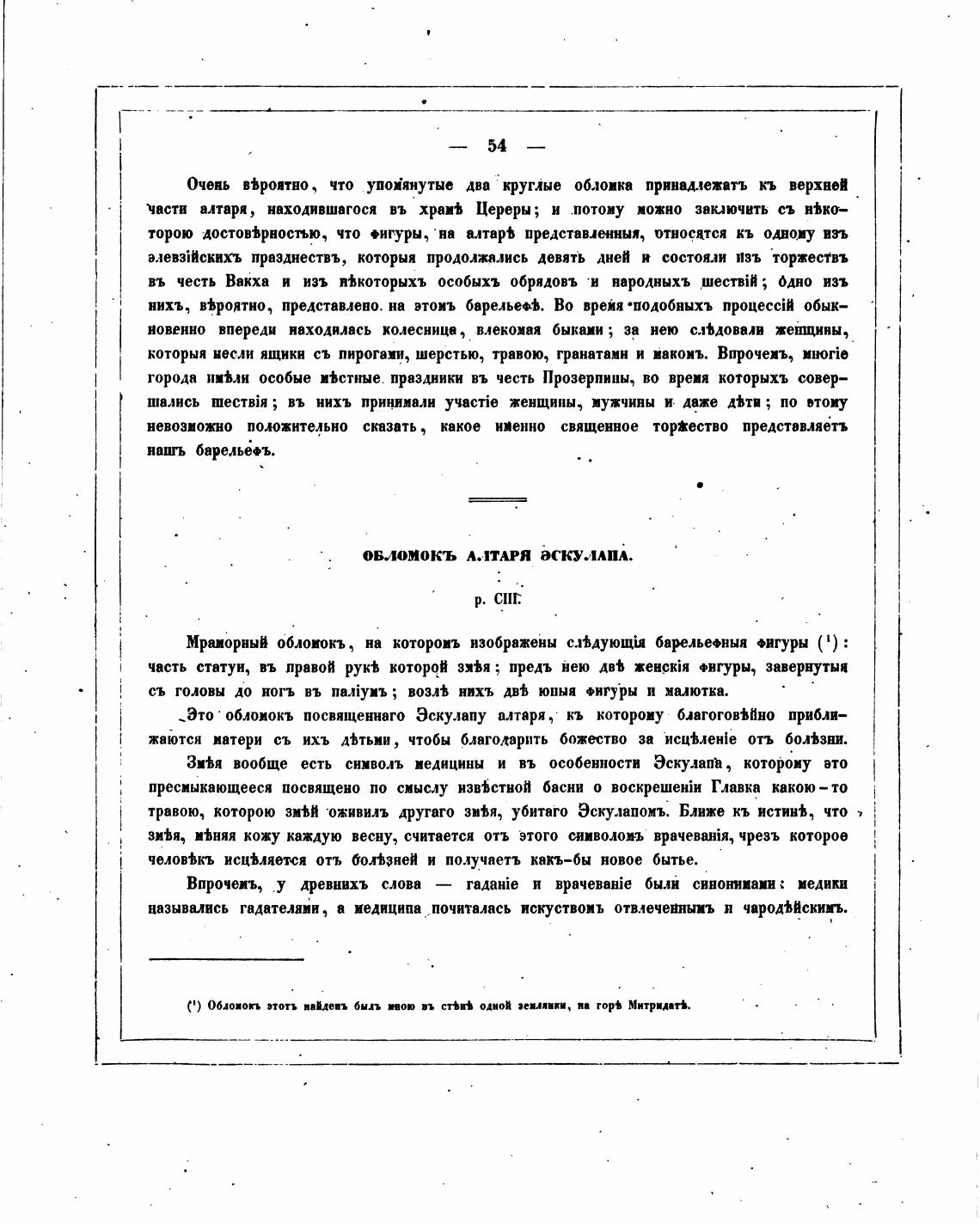 — 54 —

Очень вѣроятно, что упомянутые два круглые обломка принадлежатъ къ верхней части алтаря, находившагося въ храмѣ Цереры; и потому можно заключить съ нѣкоторою достовѣрностью, что фигуры, на алтарѣ представленныя, относятся къ одному изъ элевзійскихъ празднествъ, которыя продолжались девять дней и состояли изъ торжествъ въ честь Вакха и изъ нѣкоторыхъ особыхъ обрядовъ и народныхъ шествій; одно изъ нихъ, вѣроятно, представлено на этомъ барельефѣ. Во время подобныхъ процессій обыкновенно впереди находилась колесница, влекомая быками; за нею слѣдовали женщины, которыя несли ящики съ пирогами, шерстью, травою, гранатами и макомъ. Впрочемъ, многіе города имѣли особые мѣстные праздники въ честь Прозерпины, во время которыхъ совершались шествія; въ нихъ принимали участіе женщины, мужчины и даже дѣти; по этому невозможно положительно сказать, какое именно священное торжество представляетъ нашъ барельефъ.

ОБЛОМОКЪ АЛТАРЯ ЭСКУЛАПА.

р. CIII.

Мраморный обломокъ, на которомъ изображены слѣдующія барельефныя фигуры (¹): часть статуи, въ правой рукѣ которой змѣя; предъ нею двѣ женскія фигуры, завернутыя съ головы до ногъ въ паліумъ; возлѣ нихъ двѣ юныя фигуры и малютка.

Это обломокъ посвященнаго Эскулапу алтаря, къ которому благоговѣйно приближаются матери съ ихъ дѣтьми, чтобы благодарить божество за исцѣленіе отъ болѣзни.

Змѣя вообще есть символъ медицины и въ особенности Эскулапа, которому это пресмыкающееся посвящено по смыслу извѣстной басни о воскрешеніи Главка какою-то травою, которою змѣй оживилъ другаго змѣя, убитаго Эскулапомъ. Ближе къ истинѣ, что змѣя, мѣняя кожу каждую весну, считается отъ этого символомъ врачеванія, чрезъ которое человѣкъ исцѣляется отъ болѣзней и получаетъ какъ-бы новое бытье.

Впрочемъ, у древнихъ слова — гаданіе и врачеваніе были синонимами: медики назывались гадателями, а медицина почиталась искуствомъ отвлеченнымъ и чародѣйскимъ.

(¹) Обломокъ этотъ найденъ былъ мною въ стѣнѣ одной землянки, на горѣ Митридатѣ.